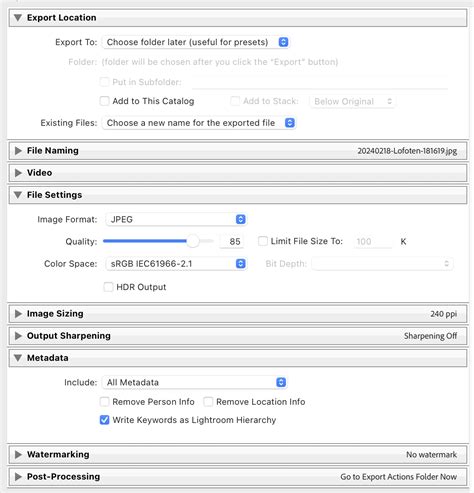 Export Location

Export To: Choose folder later (useful for presets)

Folder: (folder will be chosen after you click the "Export" button)

Put in Subfolder:

Add to This Catalog    Add to Stack: Below Original

Existing Files: Choose a new name for the exported file

File Naming    20240218-Lofoten-181619.jpg

Video

File Settings

Image Format: JPEG

Quality: 85    Limit File Size To: 100 K

Color Space: sRGB IEC61966-2.1    Bit Depth:

HDR Output

Image Sizing    240 ppi

Output Sharpening    Sharpening Off

Metadata

Include: All Metadata

Remove Person Info    Remove Location Info

Write Keywords as Lightroom Hierarchy

Watermarking    No watermark

Post-Processing    Go to Export Actions Folder Now